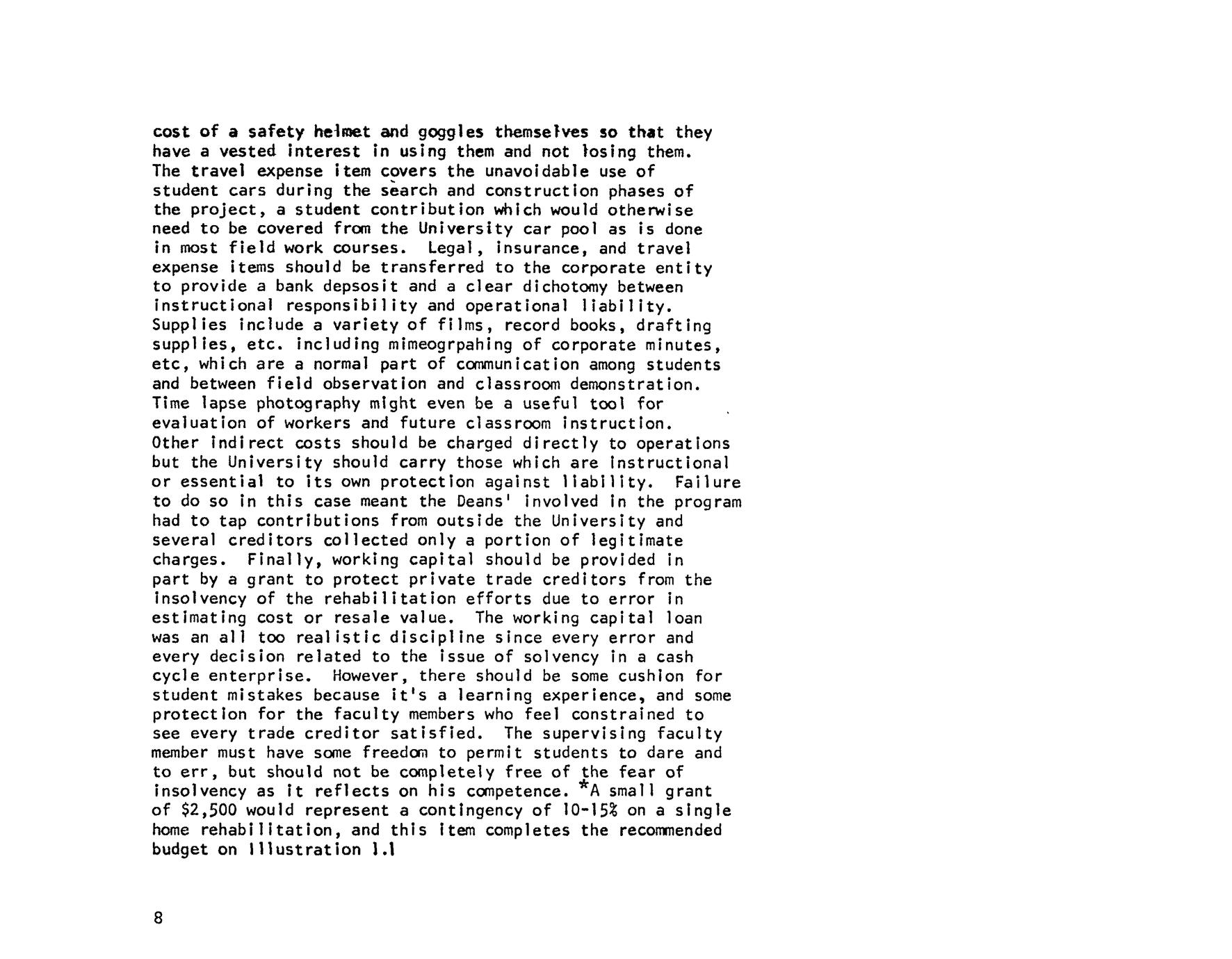 cost of a safety helmet and goggles themselves so that they have a vested interest in using them and not losing them. The travel expense item covers the unavoidable use of student cars during the search and construction phases of the project, a student contribution which would otherwise need to be covered from the University car pool as is done in most field work courses. Legal, insurance, and travel expense items should be transferred to the corporate entity to provide a bank depsosit and a clear dichotomy between instructional responsibility and operational liability. Supplies include a variety of films, record books, drafting supplies, etc. including mimeogrpahing of corporate minutes, etc, which are a normal part of communication among students and between field observation and classroom demonstration. Time lapse photography might even be a useful tool for evaluation of workers and future classroom instruction. Other indirect costs should be charged directly to operations but the University should carry those which are instructional or essential to its own protection against liability. Failure to do so in this case meant the Deans' involved in the program had to tap contributions from outside the University and several creditors collected only a portion of legitimate charges. Finally, working capital should be provided in part by a grant to protect private trade creditors from the insolvency of the rehabilitation efforts due to error in estimating cost or resale value. The working capital loan was an all too realistic discipline since every error and every decision related to the issue of solvency in a cash cycle enterprise. However, there should be some cushion for student mistakes because it's a learning experience, and some protection for the faculty members who feel constrained to see every trade creditor satisfied. The supervising faculty member must have some freedom to permit students to dare and to err, but should not be completely free of the fear of insolvency as it reflects on his competence. *A small grant of $2,500 would represent a contingency of 10-15% on a single home rehabilitation, and this item completes the recommended budget on Illustration 1.1

8